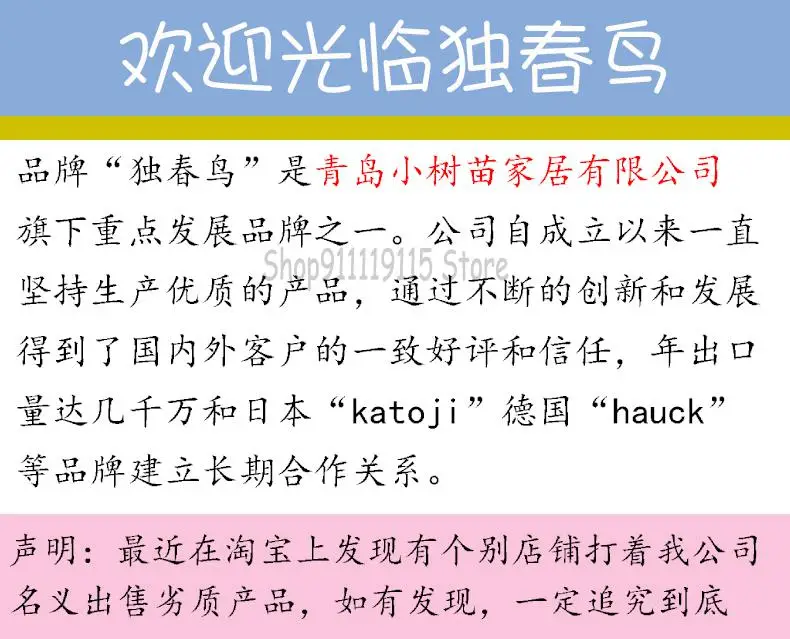 欢迎光临独春鸟

品牌“独春鸟”是青岛小树苗家居有限公司旗下重点发展品牌之一。公司自成立以来一直坚持生产优质的产品，通过不断的创新和发展得到了国内外客户的一致好评和信任，年出口量达几千万和日本“katoji”德国“hauck”等品牌建立长期合作关系。

声明：最近在淘宝上发现有个别店铺打着我公司名义出售劣质产品，如有发现，一定追究到底

Shop911119115 Store